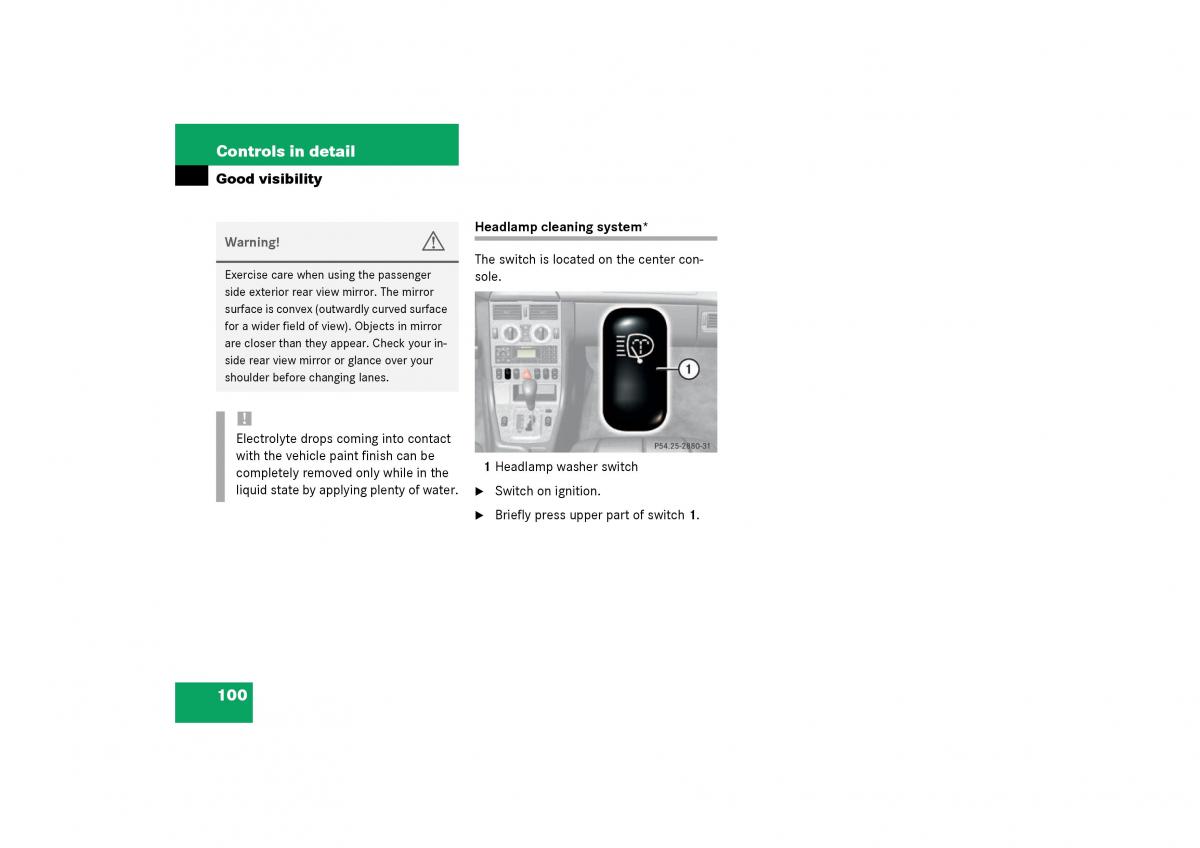 Controls in detail

Good visibility

Warning!

Exercise care when using the passenger side exterior rear view mirror. The mirror surface is convex (outwardly curved surface for a wider field of view). Objects in mirror are closer than they appear. Check your inside rear view mirror or glance over your shoulder before changing lanes.

!

Electrolyte drops coming into contact with the vehicle paint finish can be completely removed only while in the liquid state by applying plenty of water.

Headlamp cleaning system*

The switch is located on the center console.

1

P54.25-2880-31

1 Headlamp washer switch

► Switch on ignition.

► Briefly press upper part of switch 1.

100